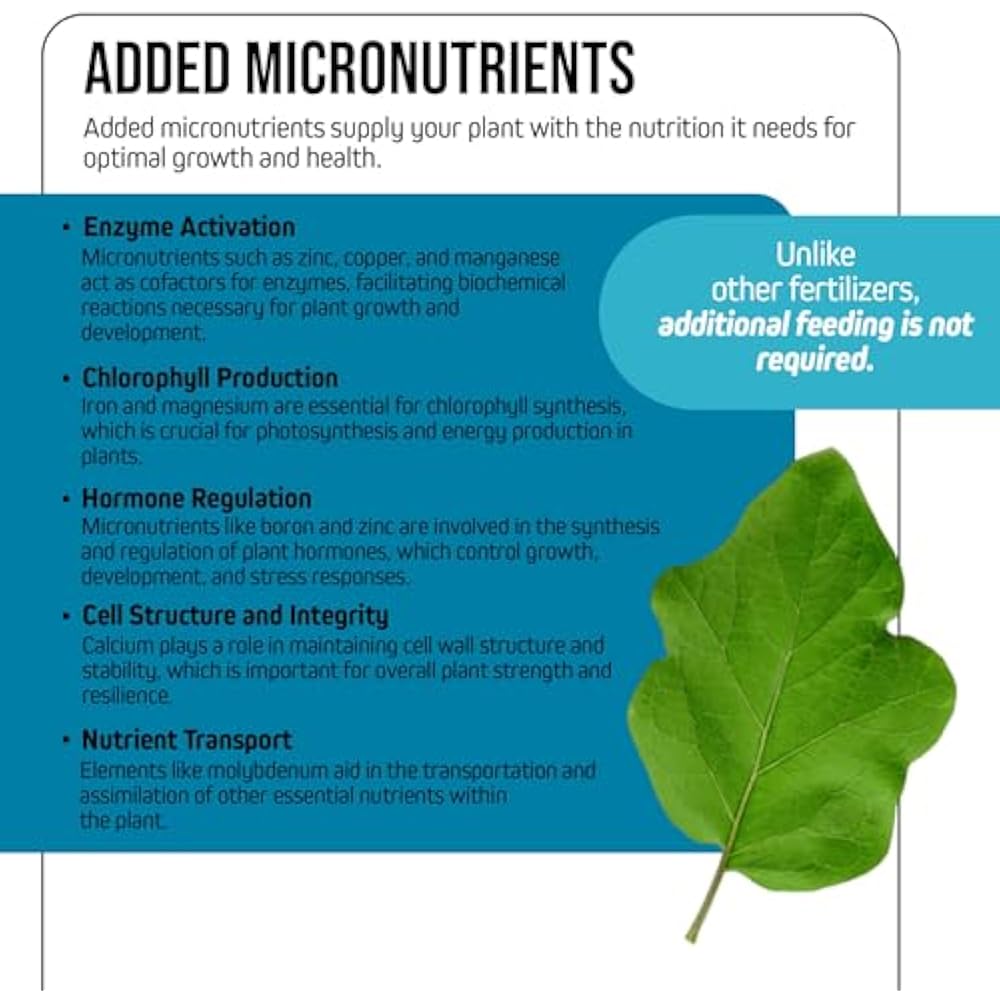 ADDED MICRONUTRIENTS

Added micronutrients supply your plant with the nutrition it needs for optimal growth and health.

• Enzyme Activation
Micronutrients such as zinc, copper, and manganese act as cofactors for enzymes, facilitating biochemical reactions necessary for plant growth and development.

• Chlorophyll Production
Iron and magnesium are essential for chlorophyll synthesis, which is crucial for photosynthesis and energy production in plants.

• Hormone Regulation
Micronutrients like boron and zinc are involved in the synthesis and regulation of plant hormones, which control growth, development, and stress responses.

• Cell Structure and Integrity
Calcium plays a role in maintaining cell wall structure and stability, which is important for overall plant strength and resilience.

• Nutrient Transport
Elements like molybdenum aid in the transportation and assimilation of other essential nutrients within the plant.

Unlike other fertilizers, additional feeding is not required.